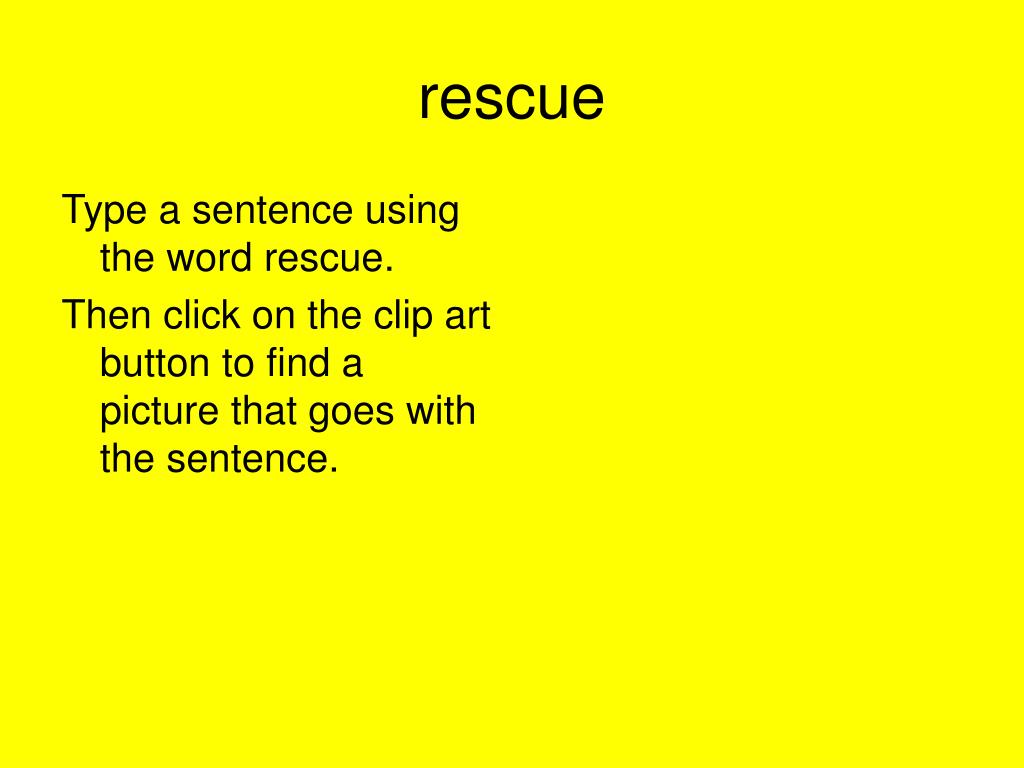 rescue

Type a sentence using the word rescue.

Then click on the clip art button to find a picture that goes with the sentence.